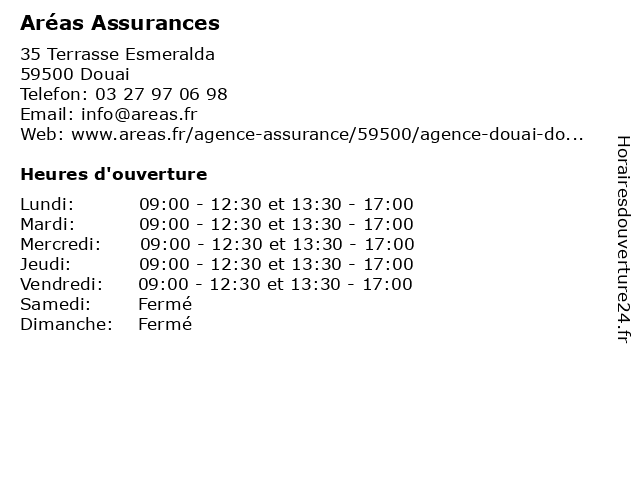 Aréas Assurances

35 Terrasse Esmeralda
59500 Douai
Telefon: 03 27 97 06 98
Email: info@areas.fr
Web: www.areas.fr/agence-assurance/59500/agence-douai-do...

Heures d'ouverture

Lundi: 09:00 - 12:30 et 13:30 - 17:00
Mardi: 09:00 - 12:30 et 13:30 - 17:00
Mercredi: 09:00 - 12:30 et 13:30 - 17:00
Jeudi: 09:00 - 12:30 et 13:30 - 17:00
Vendredi: 09:00 - 12:30 et 13:30 - 17:00
Samedi: Fermé
Dimanche: Fermé

Horairesdouverture24.fr